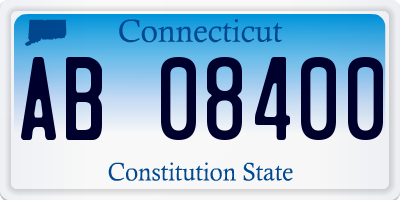 Connecticut

AB 08400

Constitution State